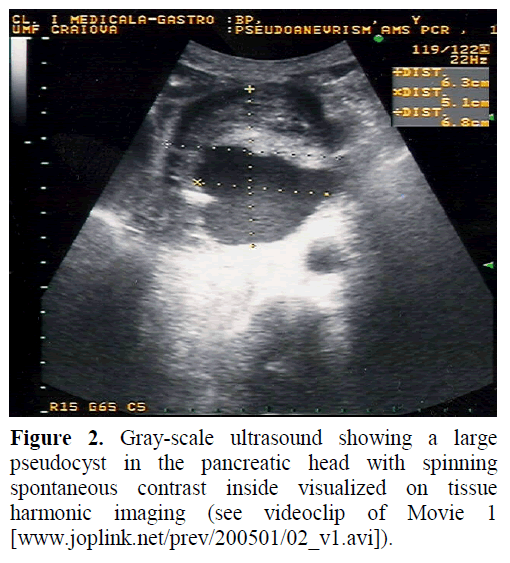 CL. I MEDICALA-GASTRO :BP, , Y
UMF CRAIOVA :PSEUDOANEVRISM AMS PCR , 1

119/122
22Hz
+DIST.
6.3cm
×DIST.
5.1cm
÷DIST.
6.8cm

R15 G65 C5

Figure 2. Gray-scale ultrasound showing a large pseudocyst in the pancreatic head with spinning spontaneous contrast inside visualized on tissue harmonic imaging (see videoclip of Movie 1 [www.joplink.net/prev/200501/02_v1.avi]).